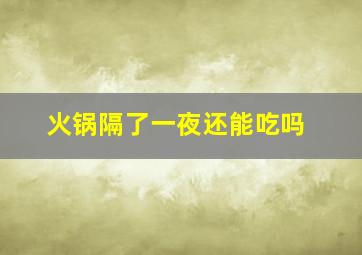 火锅隔了一夜还能吃吗